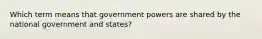 Which term means that government powers are shared by the national government and states?